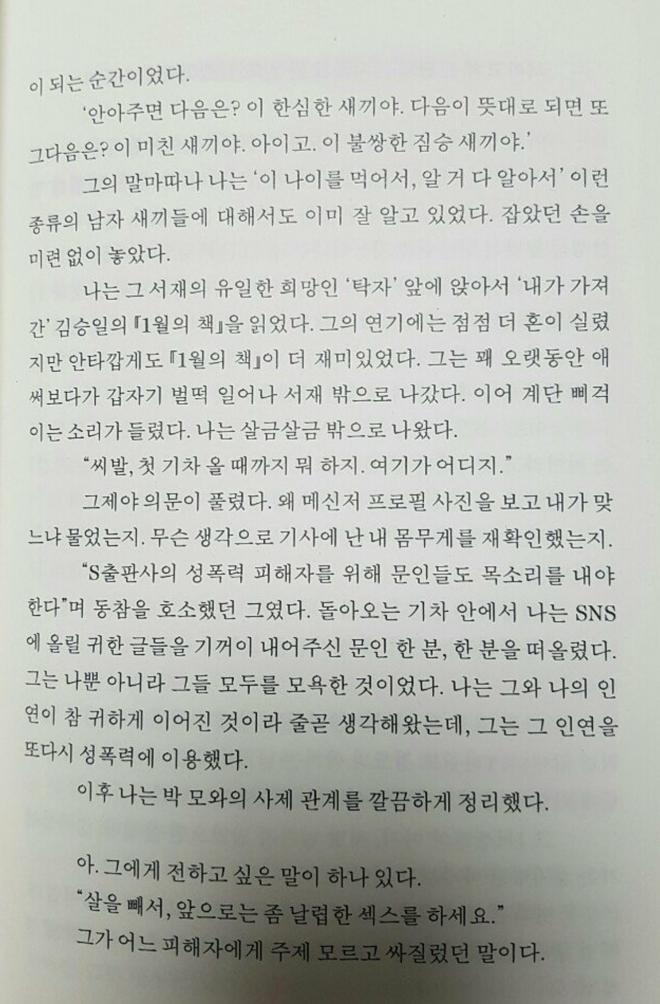 이 되는 순간이었다.

'안아주면 다음은? 이 한심한 새끼야. 다음이 뜻대로 되면 또 그다음은? 이 미친 새끼야. 아이고. 이 불쌍한 짐승 새끼야.'

그의 말마따나 나는 '이 나이를 먹어서, 알 거 다 알아서' 이런 종류의 남자 새끼들에 대해서도 이미 잘 알고 있었다. 잡았던 손을 미련 없이 놓았다.

나는 그 서재의 유일한 희망인 '탁자' 앞에 앉아서 '내가 가져간' 김승일의 『1월의 책』을 읽었다. 그의 연기에는 점점 더 혼이 실렸지만 안타깝게도 『1월의 책』이 더 재미있었다. 그는 꽤 오랫동안 애써보다가 갑자기 벌떡 일어나 서재 밖으로 나갔다. 이어 계단 삐걱이는 소리가 들렸다. 나는 살금살금 밖으로 나왔다.

"씨발, 첫 기차 올 때까지 뭐 하지. 여기가 어디지."

그제야 의문이 풀렸다. 왜 메신저 프로필 사진을 보고 내가 맞느냐 물었는지. 무슨 생각으로 기사에 난 내 몸무게를 재확인했는지.

"S출판사의 성폭력 피해자를 위해 문인들도 목소리를 내야 한다"며 동참을 호소했던 그였다. 돌아오는 기차 안에서 나는 SNS에 올릴 귀한 글들을 기꺼이 내어주신 문인 한 분, 한 분을 떠올렸다. 그는 나뿐 아니라 그들 모두를 모욕한 것이었다. 나는 그와 나의 인연이 참 귀하게 이어진 것이라 줄곧 생각해왔는데, 그는 그 인연을 또다시 성폭력에 이용했다.

이후 나는 박 모와의 사제 관계를 깔끔하게 정리했다.

아. 그에게 전하고 싶은 말이 하나 있다.

"살을 빼서, 앞으로는 좀 날렵한 섹스를 하세요."

그가 어느 피해자에게 주제 모르고 싸질렀던 말이다.